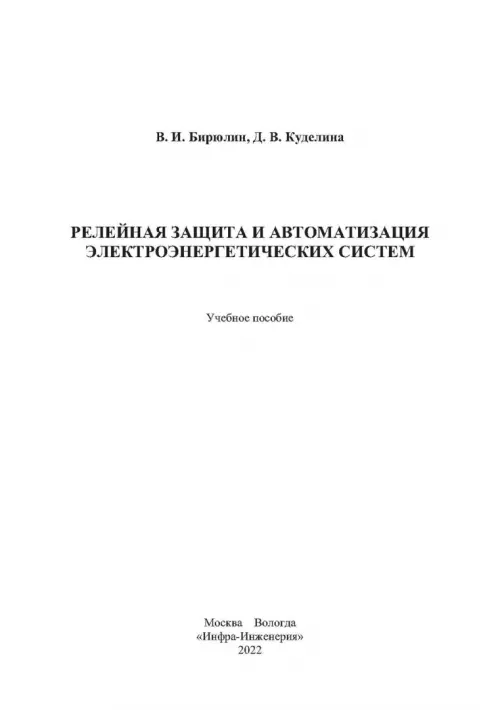 В. И. Бирюлин, Д. В. Куделина

РЕЛЕЙНАЯ ЗАЩИТА И АВТОМАТИЗАЦИЯ
ЭЛЕКТРОЭНЕРГЕТИЧЕСКИХ СИСТЕМ

Учебное пособие

Москва Вологда
«Инфра-Инженерия»
2022